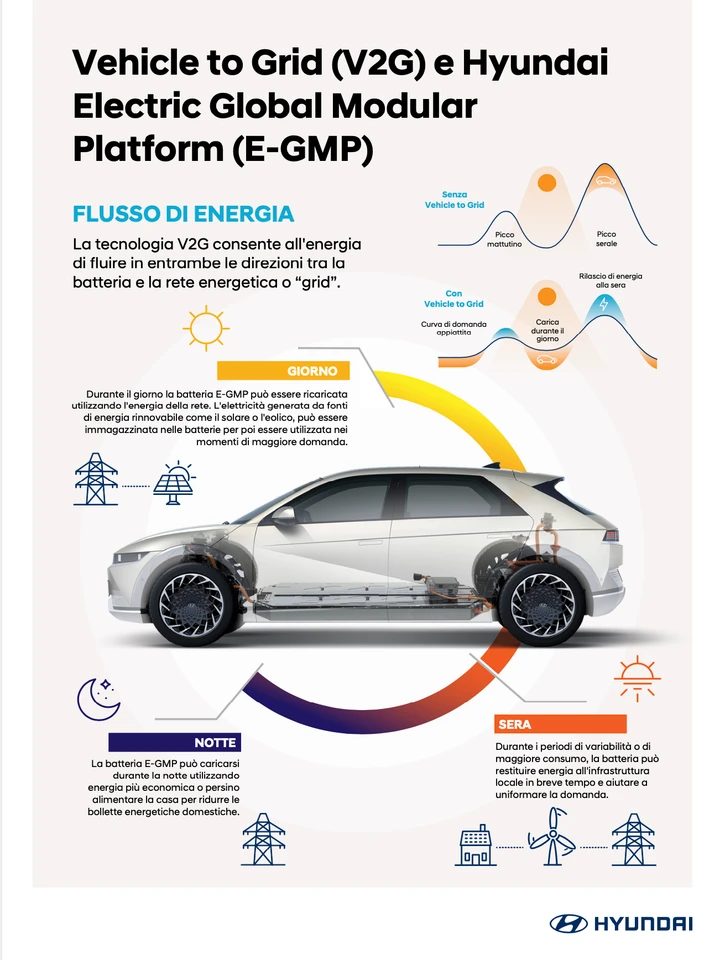 Vehicle to Grid (V2G) e Hyundai Electric Global Modular Platform (E-GMP)

FLUSSO DI ENERGIA

La tecnologia V2G consente all'energia di fluire in entrambe le direzioni tra la batteria e la rete energetica o "grid".

Senza Vehicle to Grid

Picco mattutino

Picco serale

Con Vehicle to Grid

Curva di domanda appiattita

Carica durante il giorno

Rilascio di energia alla sera

GIORNO

Durante il giorno la batteria E-GMP può essere ricaricata utilizzando l'energia della rete. L'elettricità generata da fonti di energia rinnovabile come il solare o l'eolico, può essere immagazzinata nelle batterie per poi essere utilizzata nei momenti di maggiore domanda.

NOTTE

La batteria E-GMP può caricarsi durante la notte utilizzando energia più economica o persino alimentare la casa per ridurre le bollette energetiche domestiche.

SERA

Durante i periodi di variabilità o di maggiore consumo, la batteria può restituire energia all'infrastruttura locale in breve tempo e aiutare a uniformare la domanda.

HYUNDAI